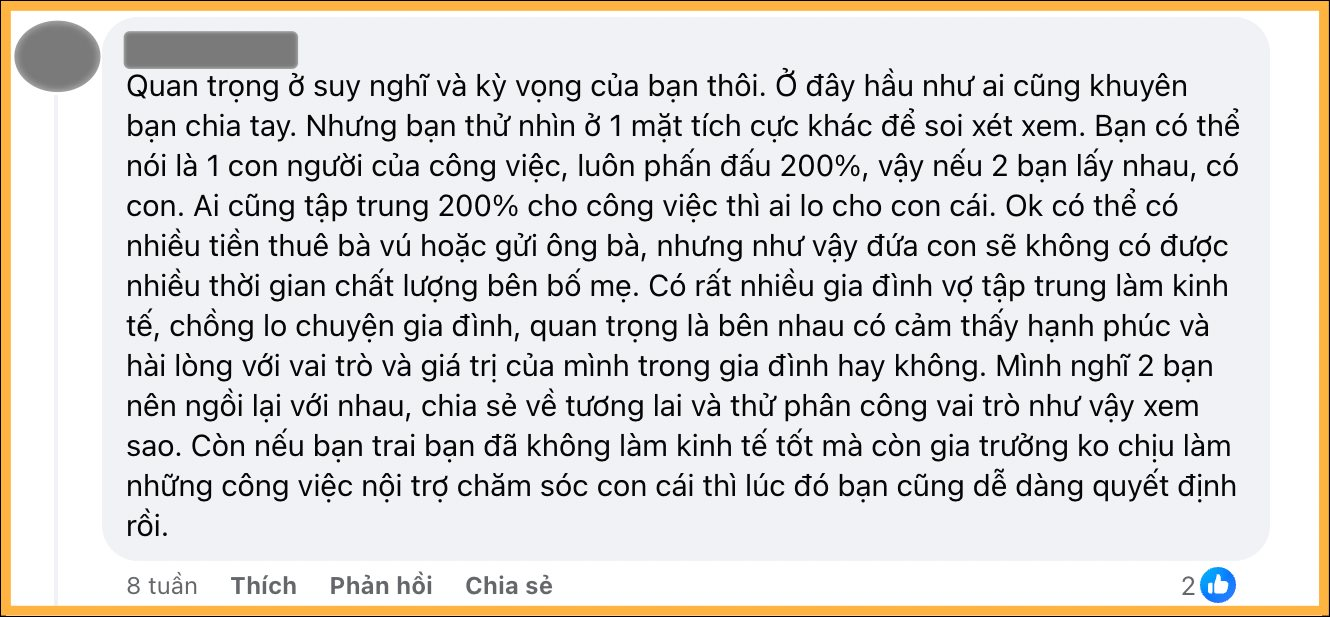 Quan trọng ở suy nghĩ và kỳ vọng của bạn thôi. Ở đây hầu như ai cũng khuyên bạn chia tay. Nhưng bạn thử nhìn ở 1 mặt tích cực khác để soi xét xem. Bạn có thể nói là 1 con người của công việc, luôn phấn đấu 200%, vậy nếu 2 bạn lấy nhau, có con. Ai cũng tập trung 200% cho công việc thì ai lo cho con cái. Ok có thể có nhiều tiền thuê bà vú hoặc gửi ông bà, nhưng như vậy đứa con sẽ không có được nhiều thời gian chất lượng bên bố mẹ. Có rất nhiều gia đình vợ tập trung làm kinh tế, chồng lo chuyện gia đình, quan trọng là bên nhau có cảm thấy hạnh phúc và hài lòng với vai trò và giá trị của mình trong gia đình hay không. Mình nghĩ 2 bạn nên ngồi lại với nhau, chia sẻ về tương lai và thử phân công vai trò như vậy xem sao. Còn nếu bạn trai bạn đã không làm kinh tế tốt mà còn gia trưởng ko chịu làm những công việc nội trợ chăm sóc con cái thì lúc đó bạn cũng dễ dàng quyết định rồi.

8 tuần Thích Phản hồi Chia sẻ 2